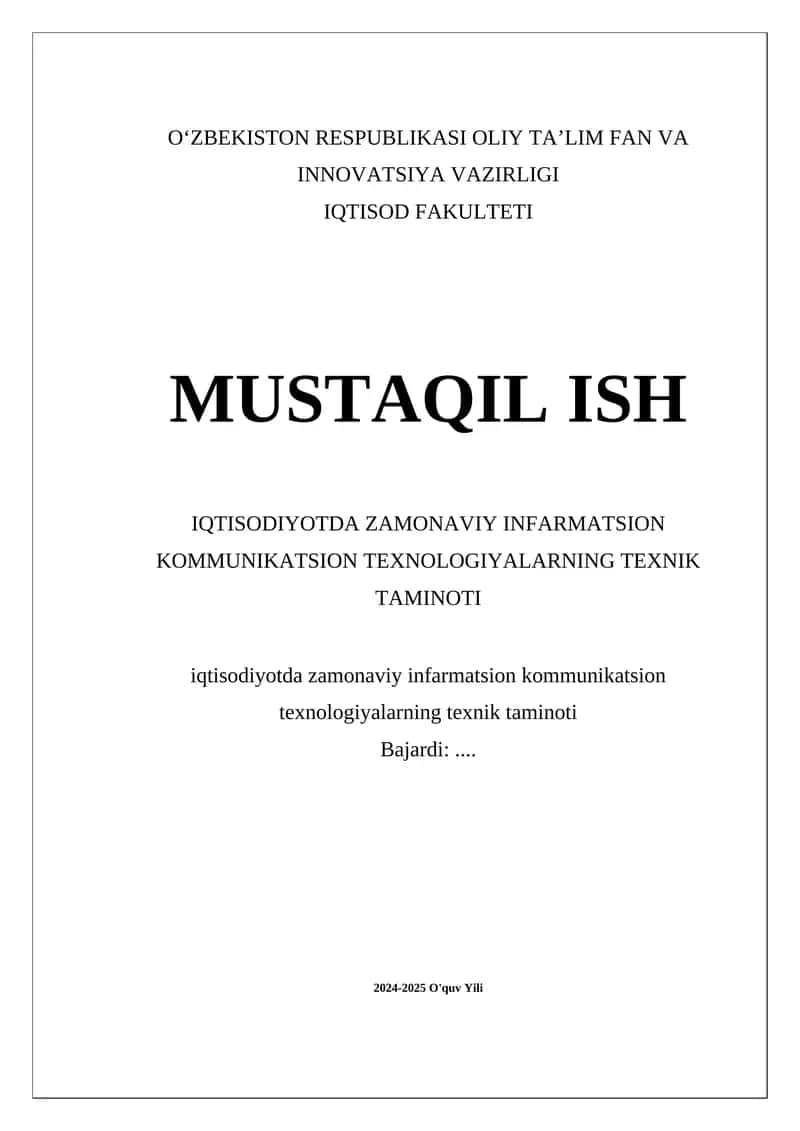 O‘ZBEKISTON RESPUBLIKASI OLIY TA’LIM FAN VA INNOVATSIYA VAZIRLIGI
IQTISOD FAKULTETI

MUSTAQIL ISH

IQTISODIYOTDA ZAMONAVIY INFARMATSION KOMMUNIKATSION TEXNOLOGIYALARNING TEXNIK TAMINOTI

iqtisodiyotda zamonaviy infarmatsion kommunikatsion texnologiyalarning texnik taminoti
Bajardi: ....

2024-2025 O'quv Yili